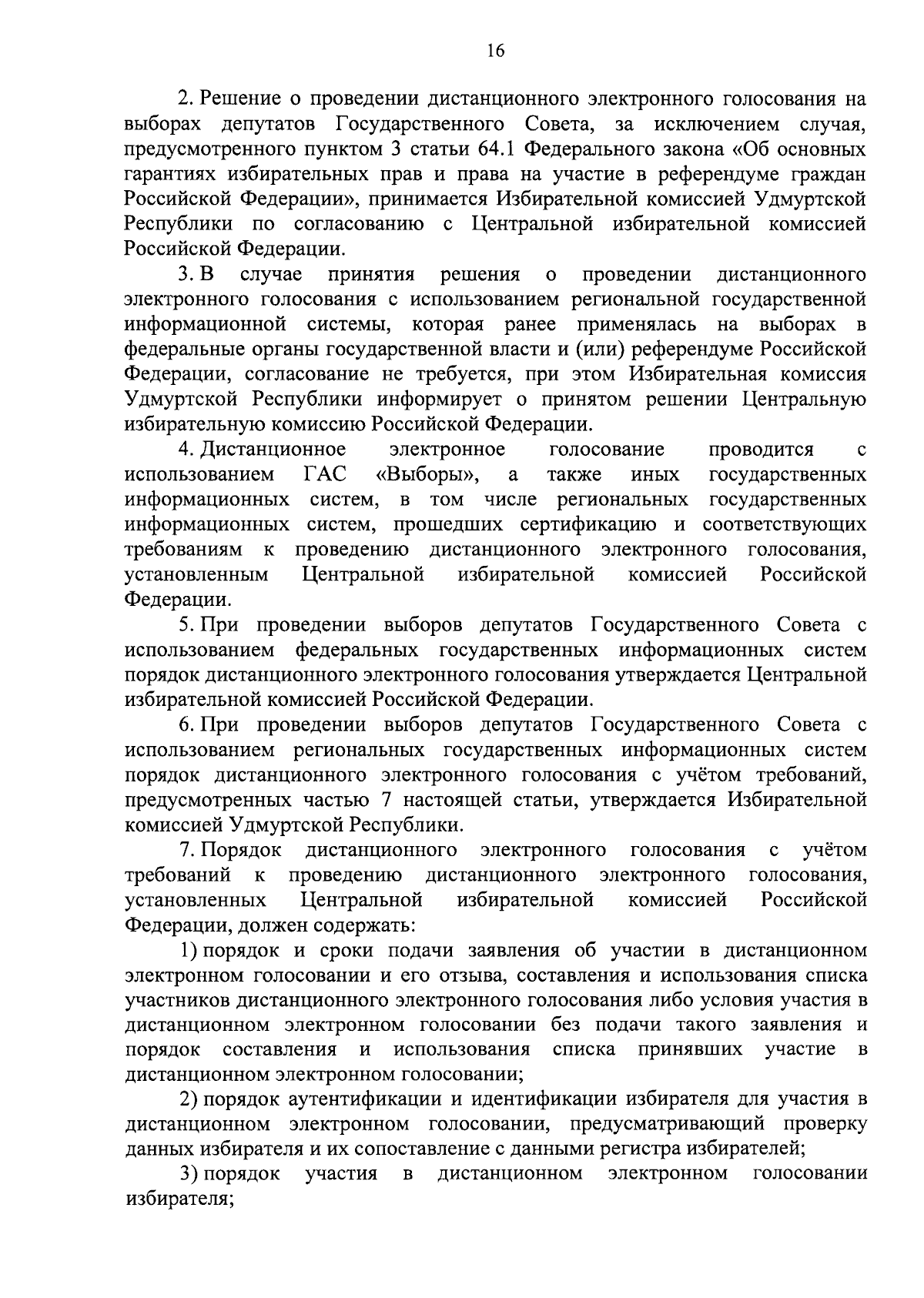 16

2. Решение о проведении дистанционного электронного голосования на выборах депутатов Государственного Совета, за исключением случая, предусмотренного пунктом 3 статьи 64.1 Федерального закона «Об основных гарантиях избирательных прав и права на участие в референдуме граждан Российской Федерации», принимается Избирательной комиссией Удмуртской Республики по согласованию с Центральной избирательной комиссией Российской Федерации.

3. В случае принятия решения о проведении дистанционного электронного голосования с использованием региональной государственной информационной системы, которая ранее применялась на выборах в федеральные органы государственной власти и (или) референдуме Российской Федерации, согласование не требуется, при этом Избирательная комиссия Удмуртской Республики информирует о принятом решении Центральную избирательную комиссию Российской Федерации.

4. Дистанционное электронное голосование проводится с использованием ГАС «Выборы», а также иных государственных информационных систем, в том числе региональных государственных информационных систем, прошедших сертификацию и соответствующих требованиям к проведению дистанционного электронного голосования, установленным Центральной избирательной комиссией Российской Федерации.

5. При проведении выборов депутатов Государственного Совета с использованием федеральных государственных информационных систем порядок дистанционного электронного голосования утверждается Центральной избирательной комиссией Российской Федерации.

6. При проведении выборов депутатов Государственного Совета с использованием региональных государственных информационных систем порядок дистанционного электронного голосования с учётом требований, предусмотренных частью 7 настоящей статьи, утверждается Избирательной комиссией Удмуртской Республики.

7. Порядок дистанционного электронного голосования с учётом требований к проведению дистанционного электронного голосования, установленных Центральной избирательной комиссией Российской Федерации, должен содержать:

1) порядок и сроки подачи заявления об участии в дистанционном электронном голосовании и его отзыва, составления и использования списка участников дистанционного электронного голосования либо условия участия в дистанционном электронном голосовании без подачи такого заявления и порядок составления и использования списка принявших участие в дистанционном электронном голосовании;

2) порядок аутентификации и идентификации избирателя для участия в дистанционном электронном голосовании, предусматривающий проверку данных избирателя и их сопоставление с данными регистра избирателей;

3) порядок участия в дистанционном электронном голосовании избирателя;